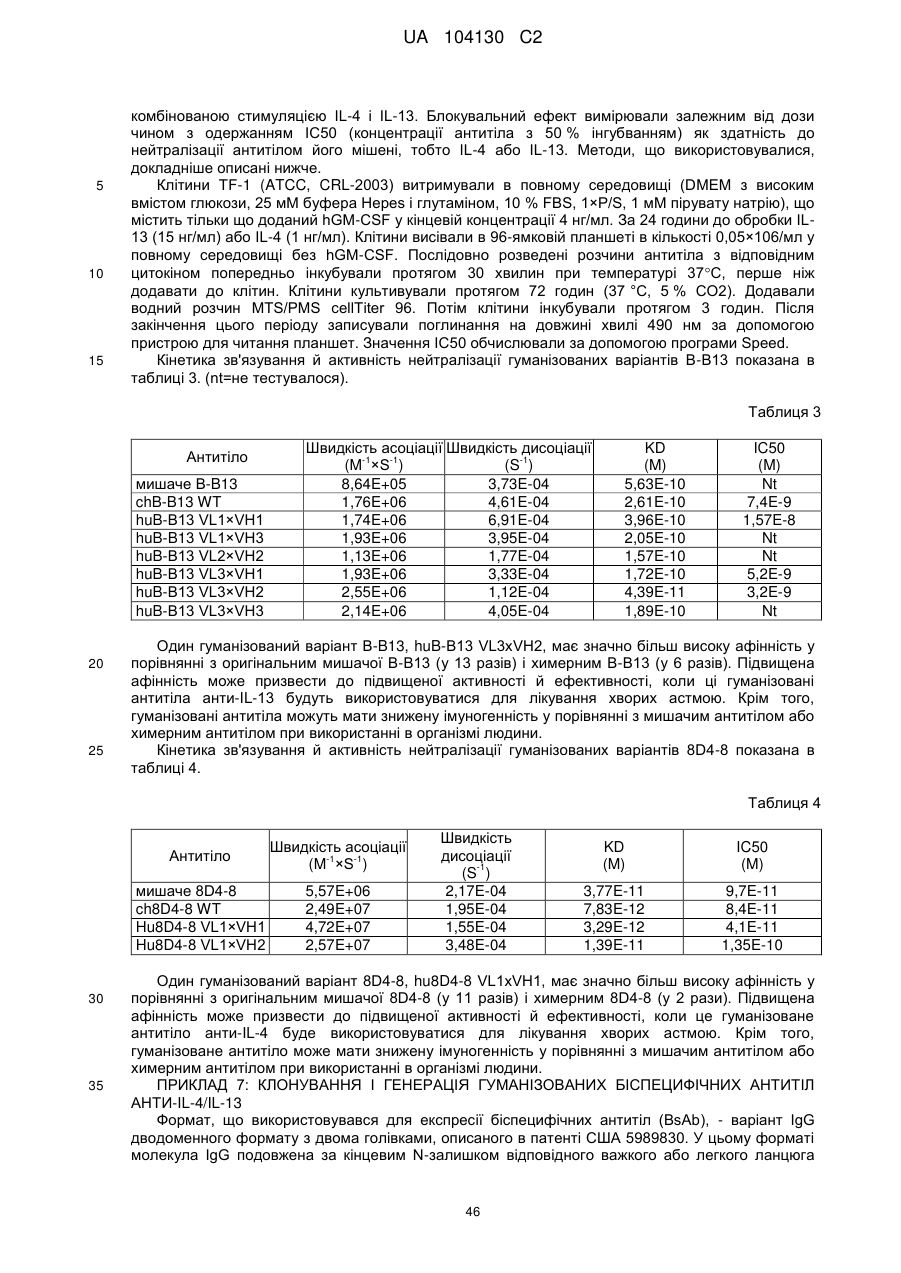 UA 104130 C2

комбінованою стимуляцією IL-4 і IL-13. Блокувальний ефект вимірювали залежним від дози чином з одержанням IC50 (концентрації антитіла з 50 % інгубванням) як здатність до нейтралізації антитілом його мішені, тобто IL-4 або IL-13. Методи, що використовувалися, докладніше описані нижче.

5 Клітини TF-1 (ATCC, CRL-2003) витримували в повному середовищі (DMEM з високим вмістом глюкози, 25 мМ буфера Hepes і глутаміном, 10 % FBS, 1×P/S, 1 мМ пірувату натрію), що містить тільки що доданий hGM-CSF у кінцевій концентрації 4 нг/мл. За 24 години до обробки IL-13 (15 нг/мл) або IL-4 (1 нг/мл). Клітини висівали в 96-ямковій планшеті в кількості 0,05×106/мл у повному середовищі без hGM-CSF. Послідовно розведені розчини антитіла з відповідним 10 цитокіном попередньо інкубували протягом 30 хвилин при температурі 37°C, перше ніж додавати до клітин. Клітини культивували протягом 72 годин (37 °C, 5 % CO2). Додавали водний розчин MTS/PMS cellTiter 96. Потім клітини інкубували протягом 3 годин. Після закінчення цього періоду записували поглинання на довжині хвилі 490 нм за допомогою пристрою для читання планшет. Значення IC50 обчислювали за допомогою програми Speed.

15 Кінетика зв'язування й активність нейтралізації гуманізованих варіантів B-B13 показана в таблиці 3. (nt=не тестувалося).

Таблиця 3

| Антитіло | Швидкість асоціації ($M^{-1}×S^{-1}$) | Швидкість дисоціації ($S^{-1}$) | KD (M) | IC50 (M) |
|---|---|---|---|---|
| мишаче B-B13 | 8,64E+05 | 3,73E-04 | 5,63E-10 | Nt |
| chB-B13 WT | 1,76E+06 | 4,61E-04 | 2,61E-10 | 7,4E-9 |
| huB-B13 VL1×VH1 | 1,74E+06 | 6,91E-04 | 3,96E-10 | 1,57E-8 |
| huB-B13 VL1×VH3 | 1,93E+06 | 3,95E-04 | 2,05E-10 | Nt |
| huB-B13 VL2×VH2 | 1,13E+06 | 1,77E-04 | 1,57E-10 | Nt |
| huB-B13 VL3×VH1 | 1,93E+06 | 3,33E-04 | 1,72E-10 | 5,2E-9 |
| huB-B13 VL3×VH2 | 2,55E+06 | 1,12E-04 | 4,39E-11 | 3,2E-9 |
| huB-B13 VL3×VH3 | 2,14E+06 | 4,05E-04 | 1,89E-10 | Nt |

Один гуманізований варіант B-B13, huB-B13 VL3xVH2, має значно більш високу афінність у 20 порівнянні з оригінальним мишачої B-B13 (у 13 разів) і химерним B-B13 (у 6 разів). Підвищена афінність може призвести до підвищеної активності й ефективності, коли ці гуманізовані антитіла анти-IL-13 будуть використовуватися для лікування хворих астмою. Крім того, гуманізовані антитіла можуть мати знижену імуногенність у порівнянні з мишачим антитілом або химерним антитілом при використанні в організмі людини.

25 Кінетика зв'язування й активність нейтралізації гуманізованих варіантів 8D4-8 показана в таблиці 4.

Таблиця 4

| Антитіло | Швидкість асоціації ($M^{-1}×S^{-1}$) | Швидкість дисоціації ($S^{-1}$) | KD (M) | IC50 (M) |
|---|---|---|---|---|
| мишаче 8D4-8 | 5,57E+06 | 2,17E-04 | 3,77E-11 | 9,7E-11 |
| ch8D4-8 WT | 2,49E+07 | 1,95E-04 | 7,83E-12 | 8,4E-11 |
| Hu8D4-8 VL1×VH1 | 4,72E+07 | 1,55E-04 | 3,29E-12 | 4,1E-11 |
| Hu8D4-8 VL1×VH2 | 2,57E+07 | 3,48E-04 | 1,39E-11 | 1,35E-10 |

Один гуманізований варіант 8D4-8, hu8D4-8 VL1xVH1, має значно більш високу афінність у 30 порівнянні з оригінальним мишачої 8D4-8 (у 11 разів) і химерним 8D4-8 (у 2 рази). Підвищена афінність може призвести до підвищеної активності й ефективності, коли це гуманізоване антитіло анти-IL-4 буде використовуватися для лікування хворих астмою. Крім того, гуманізоване антитіло може мати знижену імуногенність у порівнянні з мишачим антитілом або химерним антитілом при використанні в організмі людини.

35 ПРИКЛАД 7: КЛОНУВАННЯ І ГЕНЕРАЦІЯ ГУМАНІЗОВАНИХ БІСПЕЦИФІЧНИХ АНТИТІЛ АНТИ-IL-4/IL-13

Формат, що використовувався для експресії біспецифічних антитіл (BsAb), - варіант IgG дводоменного формату з двома голівками, описаного в патенті США 5989830. У цьому форматі молекула IgG подовжена за кінцевим N-залишком відповідного важкого або легкого ланцюга

46